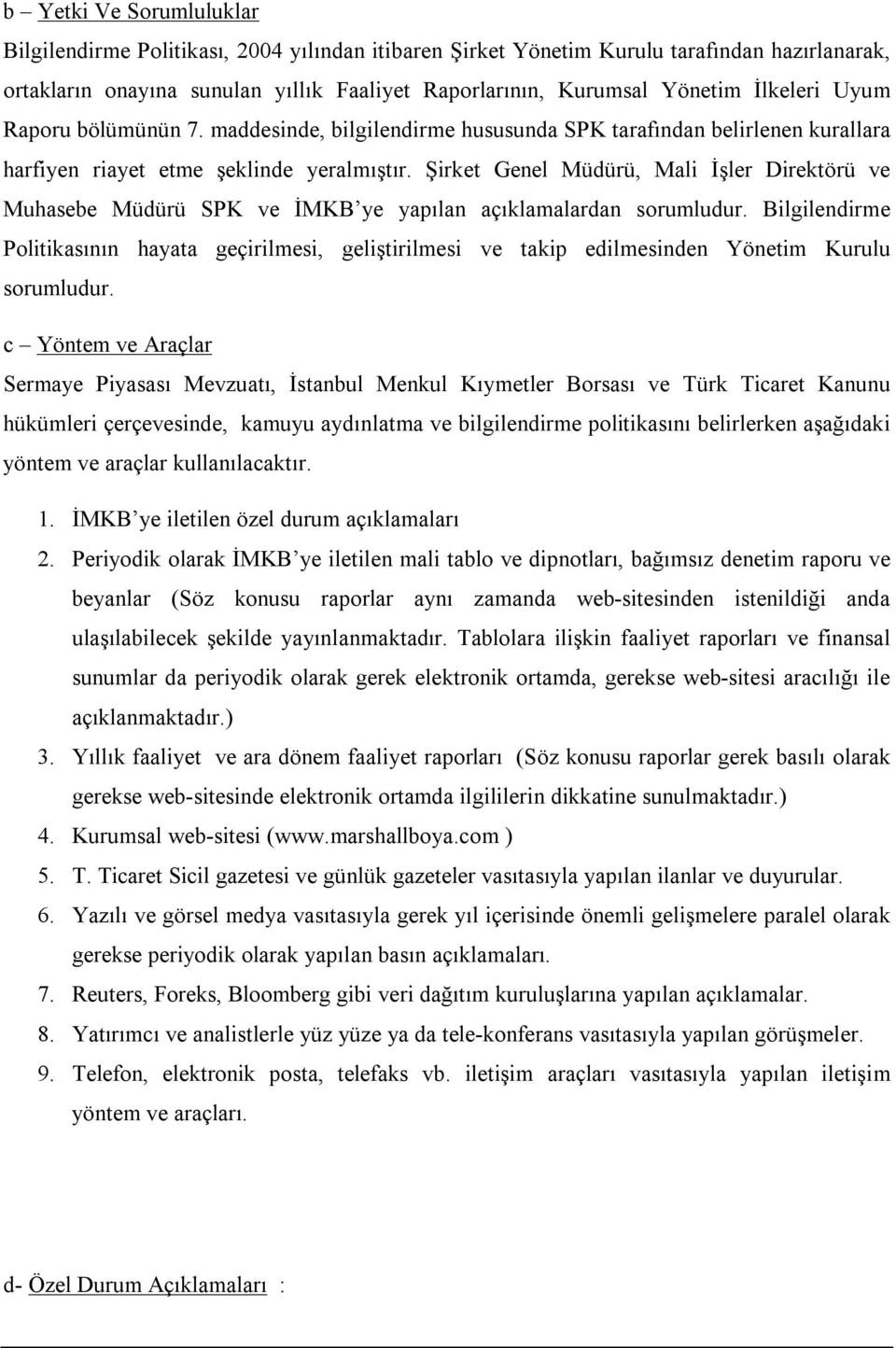 b – Yetki Ve Sorumluluklar

Bilgilendirme Politikası, 2004 yılından itibaren Şirket Yönetim Kurulu tarafından hazırlanarak, ortakların onayına sunulan yıllık Faaliyet Raporlarının, Kurumsal Yönetim İlkeleri Uyum Raporu bölümünün 7. maddesinde, bilgilendirme hususunda SPK tarafından belirlenen kurallara harfiyen riayet etme şeklinde yeralmıştır. Şirket Genel Müdürü, Mali İşler Direktörü ve Muhasebe Müdürü SPK ve İMKB'ye yapılan açıklamalardan sorumludur. Bilgilendirme Politikasının hayata geçirilmesi, geliştirilmesi ve takip edilmesinden Yönetim Kurulu sorumludur.

c – Yöntem ve Araçlar

Sermaye Piyasası Mevzuatı, İstanbul Menkul Kıymetler Borsası ve Türk Ticaret Kanunu hükümleri çerçevesinde, kamuyu aydınlatma ve bilgilendirme politikasını belirlerken aşağıdaki yöntem ve araçlar kullanılacaktır.

1. İMKB'ye iletilen özel durum açıklamaları
2. Periyodik olarak İMKB'ye iletilen mali tablo ve dipnotları, bağımsız denetim raporu ve beyanlar (Söz konusu raporlar aynı zamanda web-sitesinden istenildiği anda ulaşılabilecek şekilde yayınlanmaktadır. Tablolara ilişkin faaliyet raporları ve finansal sunumlar da periyodik olarak gerek elektronik ortamda, gerekse web-sitesi aracılığı ile açıklanmaktadır.)
3. Yıllık faaliyet ve ara dönem faaliyet raporları (Söz konusu raporlar gerek basılı olarak gerekse web-sitesinde elektronik ortamda ilgililerin dikkatine sunulmaktadır.)
4. Kurumsal web-sitesi (www.marshallboya.com )
5. T. Ticaret Sicil gazetesi ve günlük gazeteler vasıtasıyla yapılan ilanlar ve duyurular.
6. Yazılı ve görsel medya vasıtasıyla gerek yıl içerisinde önemli gelişmelere paralel olarak gerekse periyodik olarak yapılan basın açıklamaları.
7. Reuters, Foreks, Bloomberg gibi veri dağıtım kuruluşlarına yapılan açıklamalar.
8. Yatırımcı ve analistlerle yüz yüze ya da tele-konferans vasıtasıyla yapılan görüşmeler.
9. Telefon, elektronik posta, telefaks vb. iletişim araçları vasıtasıyla yapılan iletişim yöntem ve araçları.

d- Özel Durum Açıklamaları :